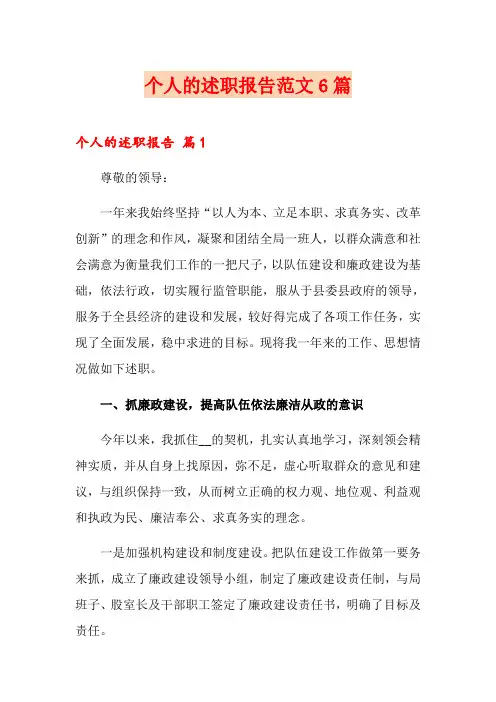 个人的述职报告范文6篇

个人的述职报告 篇1

尊敬的领导：

一年来我始终坚持“以人为本、立足本职、求真务实、改革创新”的理念和作风，凝聚和团结全局一班人，以群众满意和社会满意为衡量我们工作的一把尺子，以队伍建设和廉政建设为基础，依法行政，切实履行监管职能，服从于县委县政府的领导，服务于全县经济的建设和发展，较好得完成了各项工作任务，实现了全面发展，稳中求进的目标。现将我一年来的工作、思想情况做如下述职。

一、抓廉政建设，提高队伍依法廉洁从政的意识

今年以来，我抓住__的契机，扎实认真地学习，深刻领会精神实质，并从自身上找原因，弥不足，虚心听取群众的意见和建议，与组织保持一致，从而树立正确的权力观、地位观、利益观和执政为民、廉洁奉公、求真务实的理念。

一是加强机构建设和制度建设。把队伍建设工作做第一要务来抓，成立了廉政建设领导小组，制定了廉政建设责任制，与局班子、股室长及干部职工签定了廉政建设责任书，明确了目标及责任。